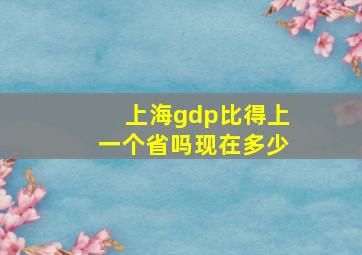 上海gdp比得上一个省吗现在多少